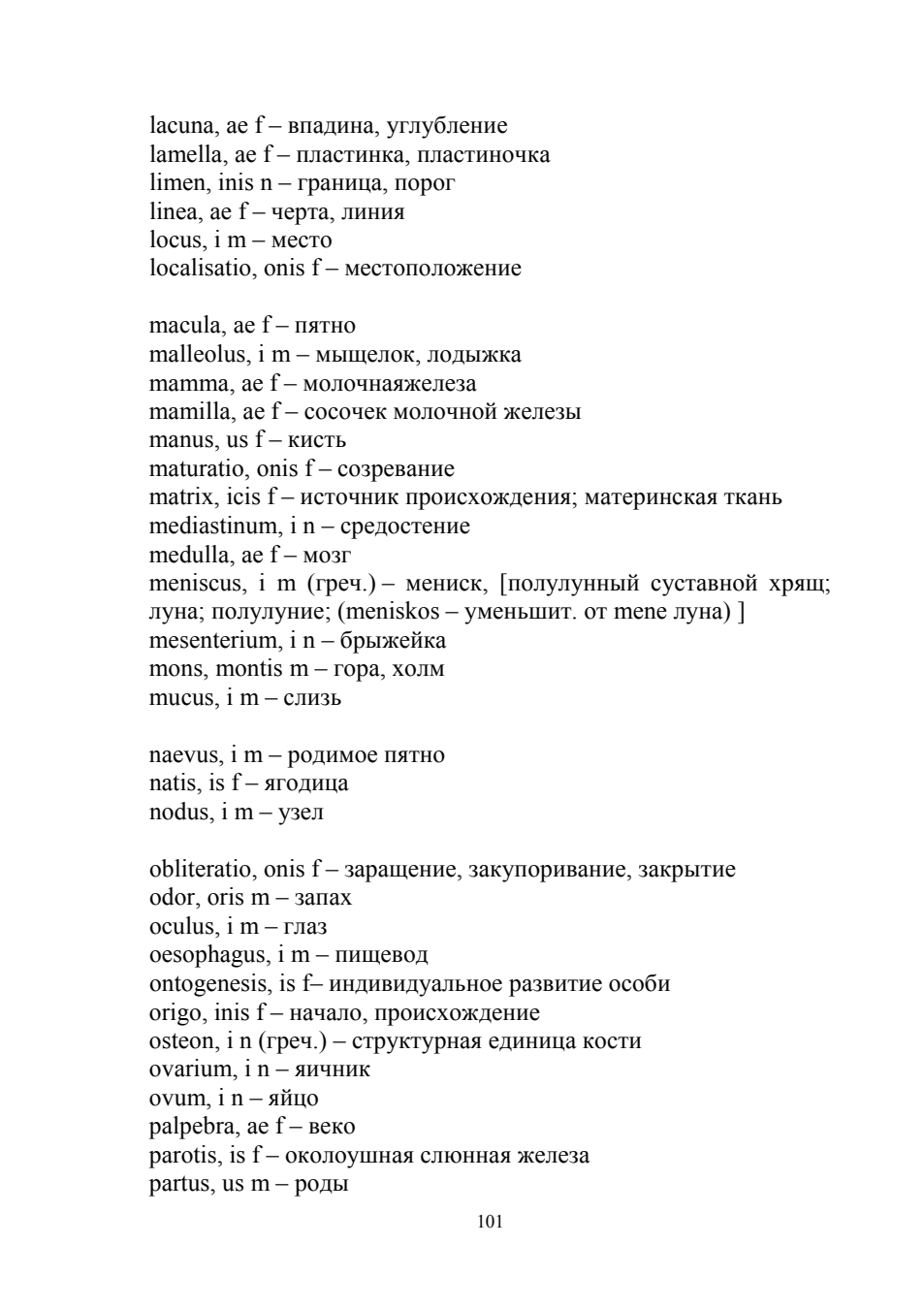 lacuna, ae f – впадина, углубление
lamella, ae f – пластинка, пластиночка
limen, inis n – граница, порог
linea, ae f – черта, линия
locus, i m – место
localisatio, onis f – местоположение

macula, ae f – пятно
malleolus, i m – мыщелок, лодыжка
mamma, ae f – молочнаяжелеза
mamilla, ae f – сосочек молочной железы
manus, us f – кисть
maturatio, onis f – созревание
matrix, icis f – источник происхождения; материнская ткань
mediastinum, i n – средостение
medulla, ae f – мозг
meniscus, i m (греч.) – мениск, [полулунный суставной хрящ; луна; полулуние; (meniskos – уменьшит. от mene луна) ]
mesenterium, i n – брыжейка
mons, montis m – гора, холм
mucus, i m – слизь

naevus, i m – родимое пятно
natis, is f – ягодица
nodus, i m – узел

obliteratio, onis f – заращение, закупоривание, закрытие
odor, oris m – запах
oculus, i m – глаз
oesophagus, i m – пищевод
ontogenesis, is f– индивидуальное развитие особи
origo, inis f – начало, происхождение
osteon, i n (греч.) – структурная единица кости
ovarium, i n – яичник
ovum, i n – яйцо
palpebra, ae f – веко
parotis, is f – околоушная слюнная железа
partus, us m – роды

101